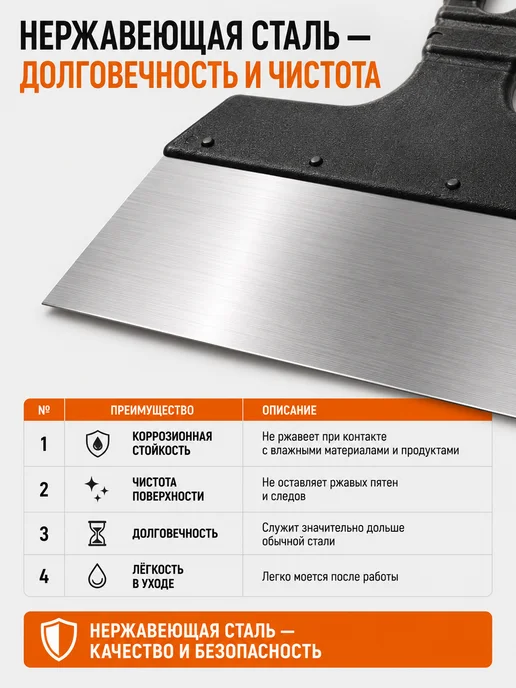 НЕРЖАВЕЮЩАЯ СТАЛЬ — ДОЛГОВЕЧНОСТЬ И ЧИСТОТА

| № | ПРЕИМУЩЕСТВО | ОПИСАНИЕ |
|---|---|---|
| 1 | КОРРОЗИОННАЯ СТОЙКОСТЬ | Не ржавеет при контакте с влажными материалами и продуктами |
| 2 | ЧИСТОТА ПОВЕРХНОСТИ | Не оставляет ржавых пятен и следов |
| 3 | ДОЛГОВЕЧНОСТЬ | Служит значительно дольше обычной стали |
| 4 | ЛЁГКОСТЬ В УХОДЕ | Легко моется после работы |

НЕРЖАВЕЮЩАЯ СТАЛЬ — КАЧЕСТВО И БЕЗОПАСНОСТЬ